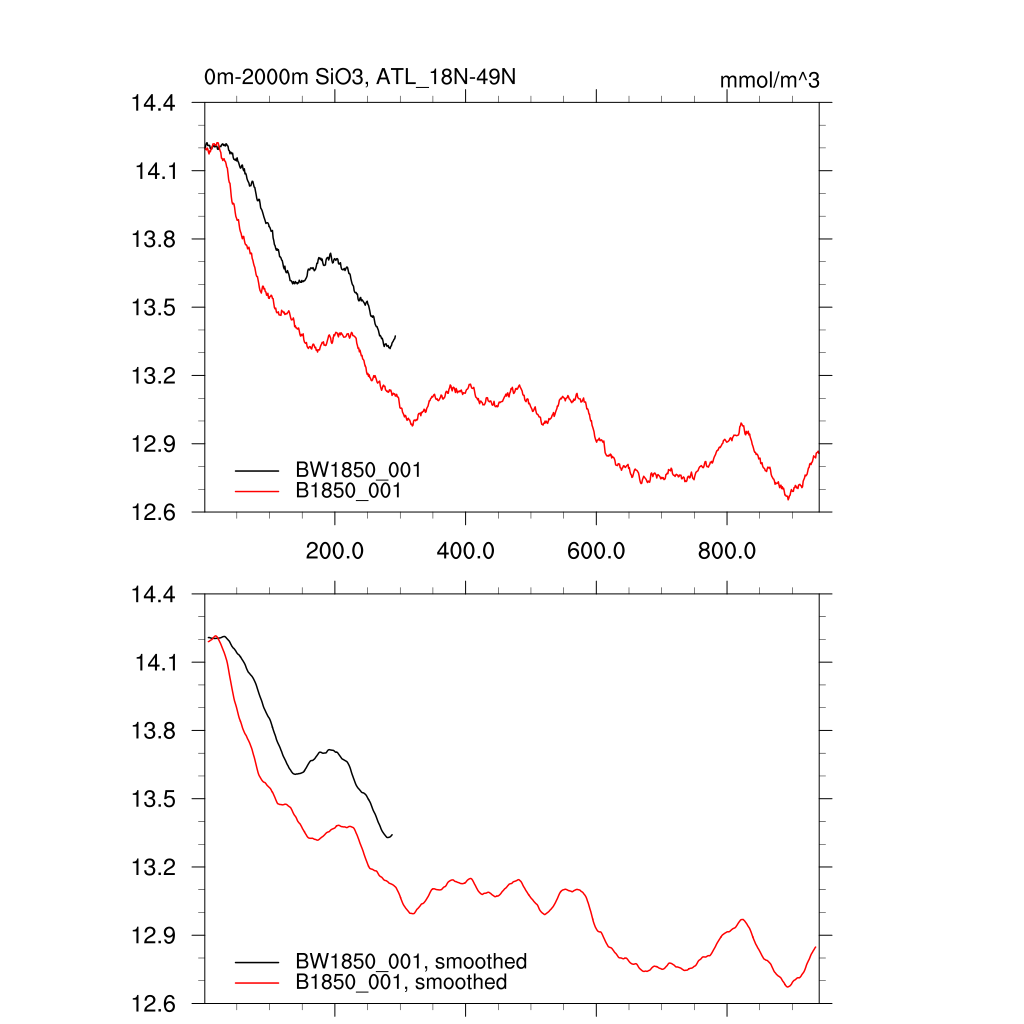 0m-2000m SiO3, ATL_18N-49N

mmol/m^3

14.4
14.1
13.8
13.5
13.2
12.9
12.6

BW1850_001
B1850_001

200.0
400.0
600.0
800.0

14.4
14.1
13.8
13.5
13.2
12.9
12.6

BW1850_001, smoothed
B1850_001, smoothed